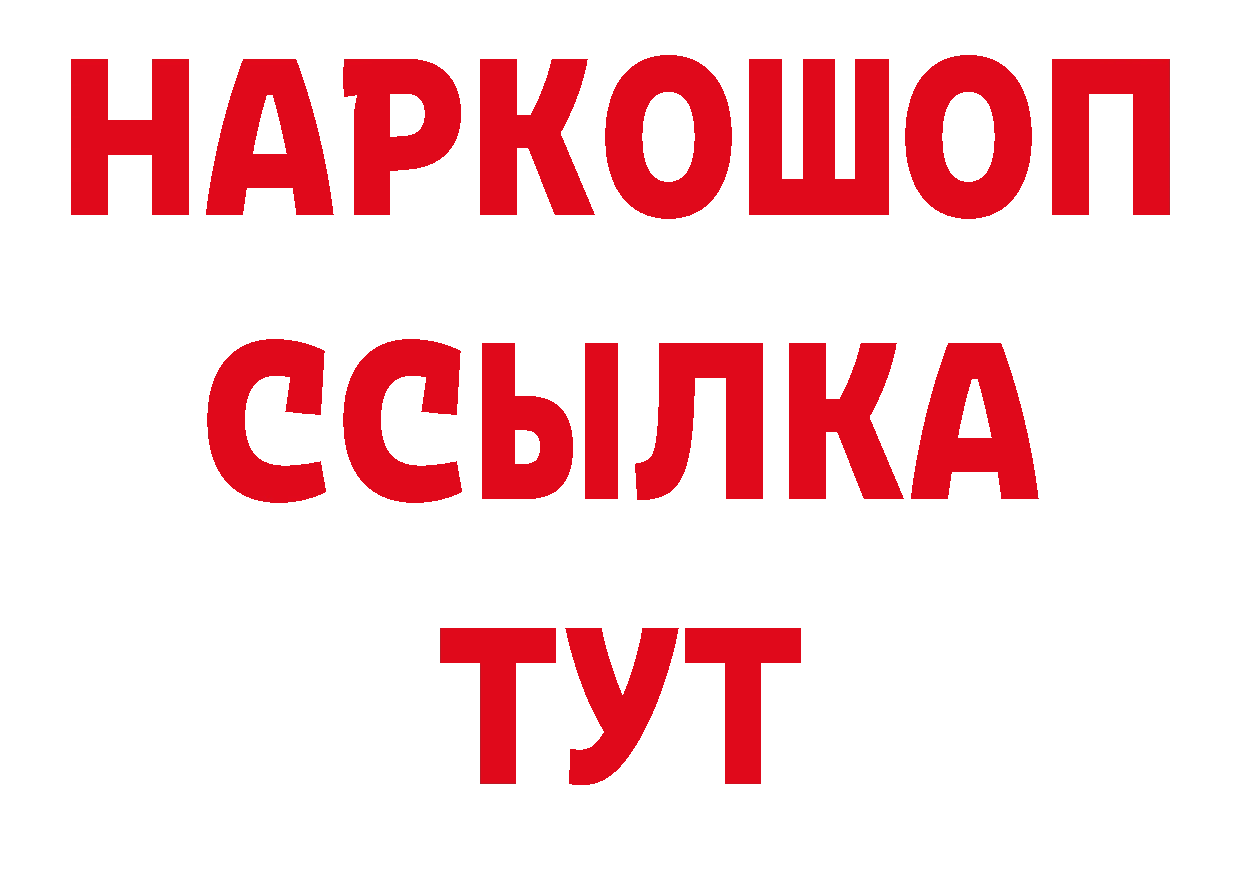 НАРКОШОП
ССЫЛКА
ТУТ